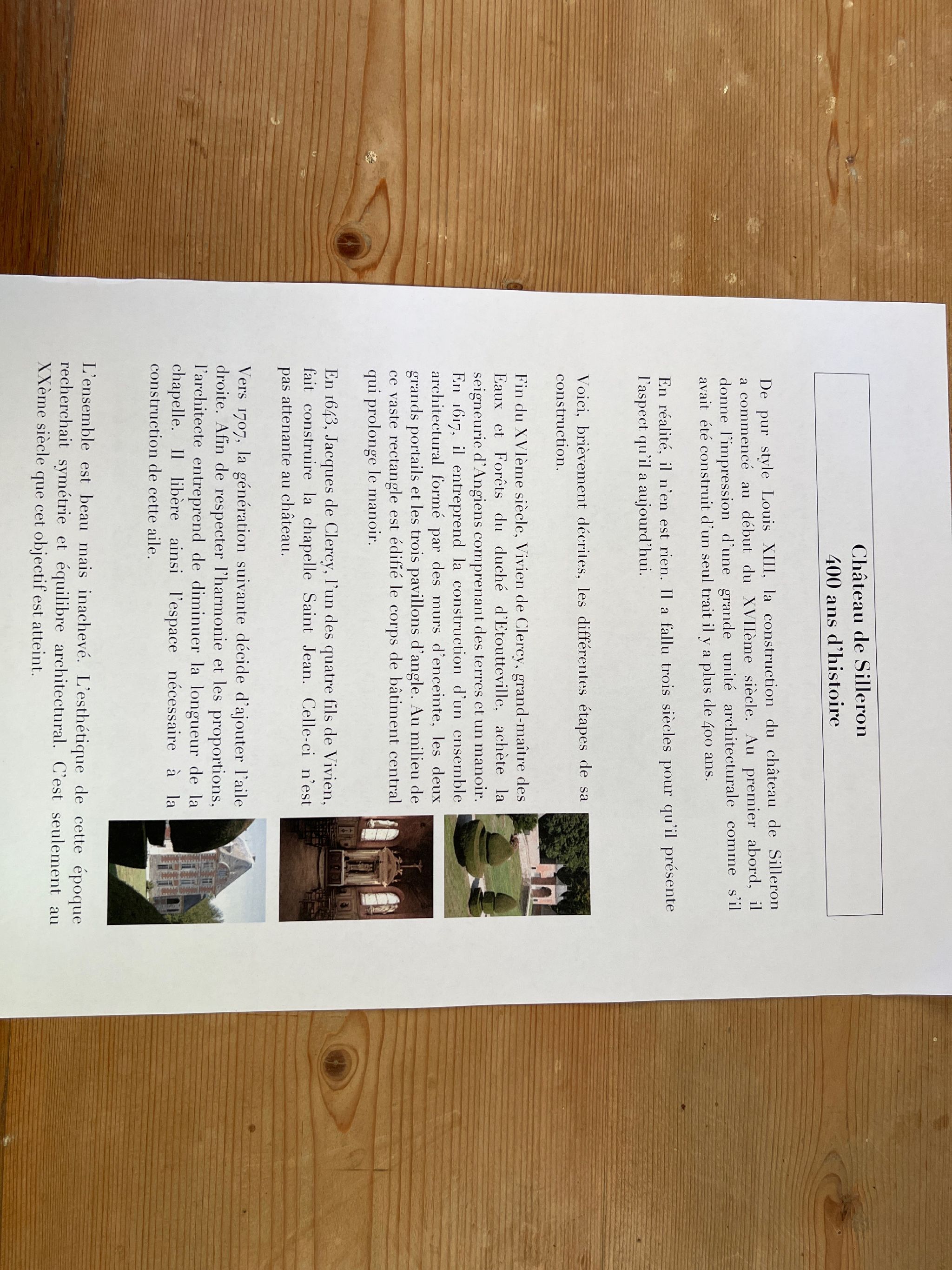 Château de Silleron
400 ans d'histoire

De pur style Louis XIII, la construction du château de Silleron a commencé au début du XVIIème siècle. Au premier abord, il donne l'impression d'une grande unité architecturale comme s'il avait été construit d'un seul trait il y a plus de 400 ans.

En réalité, il n'en est rien. Il a fallu trois siècles pour qu'il présente l'aspect qu'il a aujourd'hui.

Voici, brièvement décrites, les différentes étapes de sa construction.

Fin du XVIème siècle, Vivien de Clercy, grand-maître des Eaux et Forêts du duché d'Etoutteville, achète la seigneurie d'Angiens comprenant des terres et un manoir. En 1617, il entreprend la construction d'un ensemble architectural formé par des murs d'enceinte, les deux grands portails et les trois pavillons d'angle. Au milieu de ce vaste rectangle est édifié le corps de bâtiment central qui prolonge le manoir.

En 1643, Jacques de Clercy, l'un des quatre fils de Vivien, fait construire la chapelle Saint Jean. Celle-ci n'est pas attenante au château.

Vers 1707, la génération suivante décide d'ajouter l'aile droite. Afin de respecter l'harmonie et les proportions, l'architecte entreprend de diminuer la longueur de la chapelle. Il libère ainsi l'espace nécessaire à la construction de cette aile.

L'ensemble est beau mais inachevé. L'esthétique de cette époque recherchait symétrie et équilibre architectural. C'est seulement au XXème siècle que cet objectif est atteint.